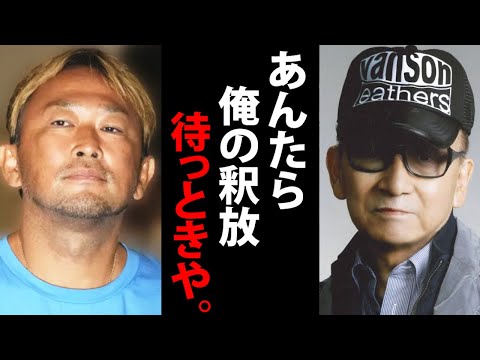 あんたら
俺の釈放
待っときや。

vanson
leathers